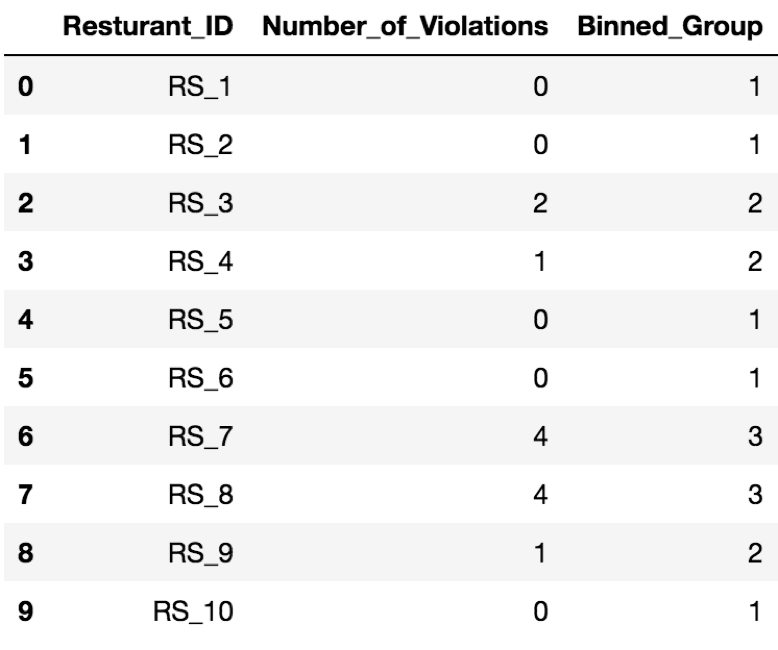 | | Resturant_ID | Number_of_Violations | Binned_Group |
|---|---|---|---|
| 0 | RS_1 | 0 | 1 |
| 1 | RS_2 | 0 | 1 |
| 2 | RS_3 | 2 | 2 |
| 3 | RS_4 | 1 | 2 |
| 4 | RS_5 | 0 | 1 |
| 5 | RS_6 | 0 | 1 |
| 6 | RS_7 | 4 | 3 |
| 7 | RS_8 | 4 | 3 |
| 8 | RS_9 | 1 | 2 |
| 9 | RS_10 | 0 | 1 |